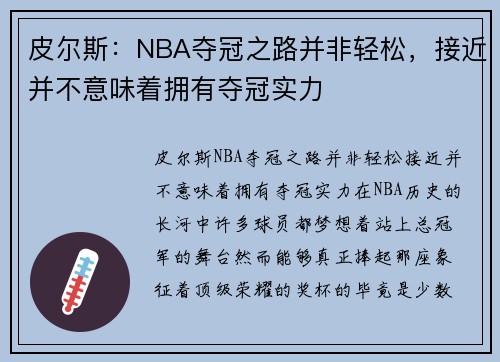 皮尔斯：NBA夺冠之路并非轻松，接近并不意味着拥有夺冠实力

皮尔斯NBA夺冠之路并非轻松接近并不意味着拥有夺冠实力在NBA历史的长河中许多球员都梦想着站上总冠军的舞台然而能够真正捧起那座象征着顶级荣耀的奖杯的毕竟是少数